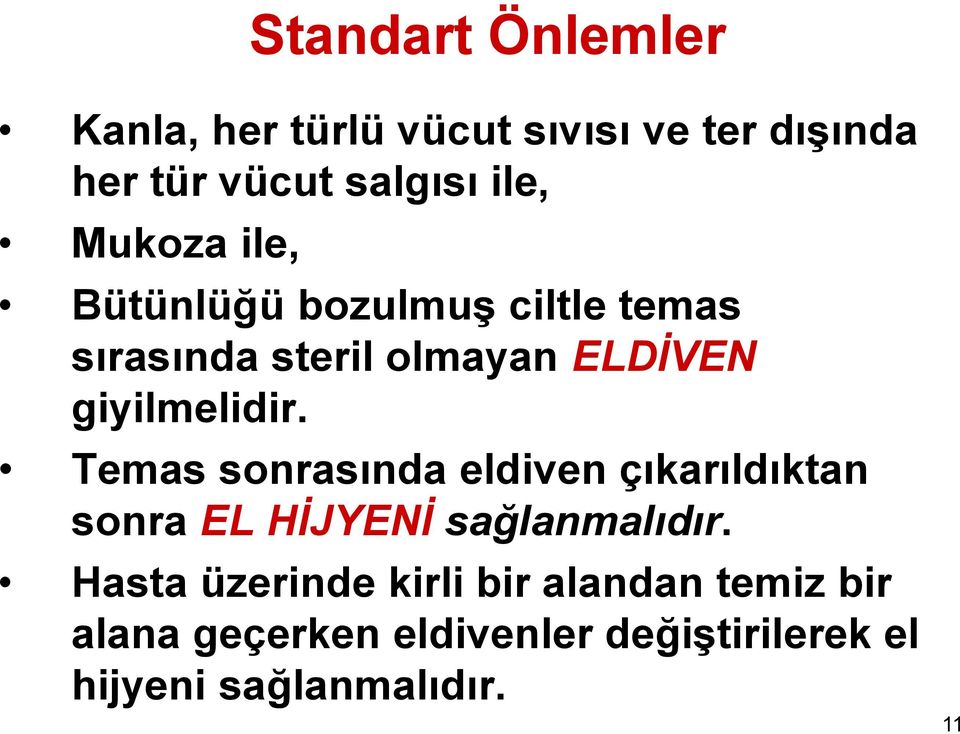 Standart Önlemler

• Kanla, her türlü vücut sıvısı ve ter dışında her tür vücut salgısı ile,
• Mukoza ile,
• Bütünlüğü bozulmuş ciltle temas sırasında steril olmayan ELDİVEN giyilmelidir.
• Temas sonrasında eldiven çıkarıldıktan sonra EL HİJYENİ sağlanmalıdır.
• Hasta üzerinde kirli bir alandan temiz bir alana geçerken eldivenler değiştirilerek el hijyeni sağlanmalıdır.

11